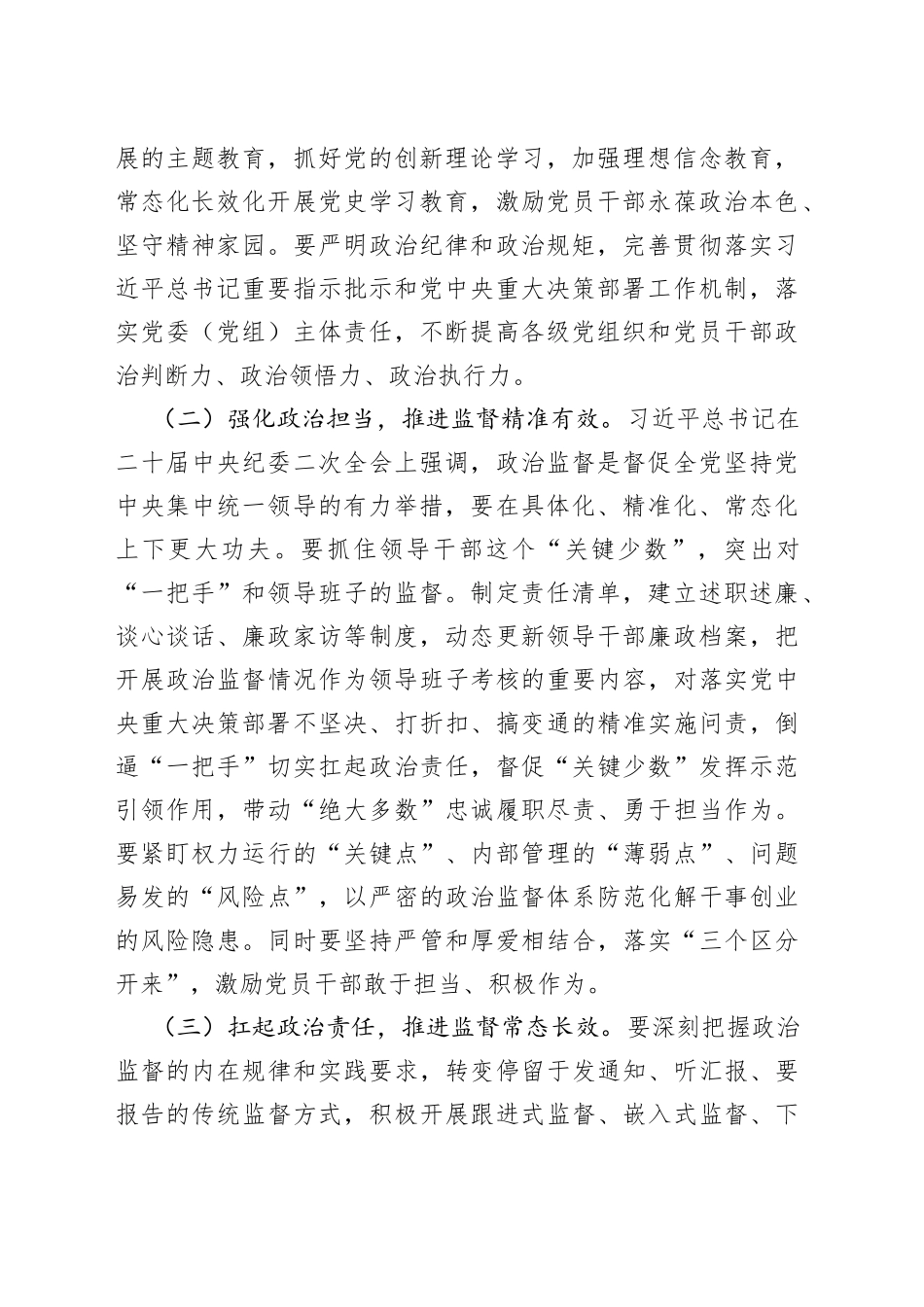 展的主题教育，抓好党的创新理论学习，加强理想信念教育，常态化长效化开展党史学习教育，激励党员干部永葆政治本色、坚守精神家园。要严明政治纪律和政治规矩，完善贯彻落实习近平总书记重要指示批示和党中央重大决策部署工作机制，落实党委（党组）主体责任，不断提高各级党组织和党员干部政治判断力、政治领悟力、政治执行力。

（二）强化政治担当，推进监督精准有效。习近平总书记在二十届中央纪委二次全会上强调，政治监督是督促全党坚持党中央集中统一领导的有力举措，要在具体化、精准化、常态化上下更大功夫。要抓住领导干部这个“关键少数”，突出对“一把手”和领导班子的监督。制定责任清单，建立述职述廉、谈心谈话、廉政家访等制度，动态更新领导干部廉政档案，把开展政治监督情况作为领导班子考核的重要内容，对落实党中央重大决策部署不坚决、打折扣、搞变通的精准实施问责，倒逼“一把手”切实扛起政治责任，督促“关键少数”发挥示范引领作用，带动“绝大多数”忠诚履职尽责、勇于担当作为。要紧盯权力运行的“关键点”、内部管理的“薄弱点”、问题易发的“风险点”，以严密的政治监督体系防范化解干事创业的风险隐患。同时要坚持严管和厚爱相结合，落实“三个区分开来”，激励党员干部敢于担当、积极作为。

（三）扛起政治责任，推进监督常态长效。要深刻把握政治监督的内在规律和实践要求，转变停留于发通知、听汇报、要报告的传统监督方式，积极开展跟进式监督、嵌入式监督、下